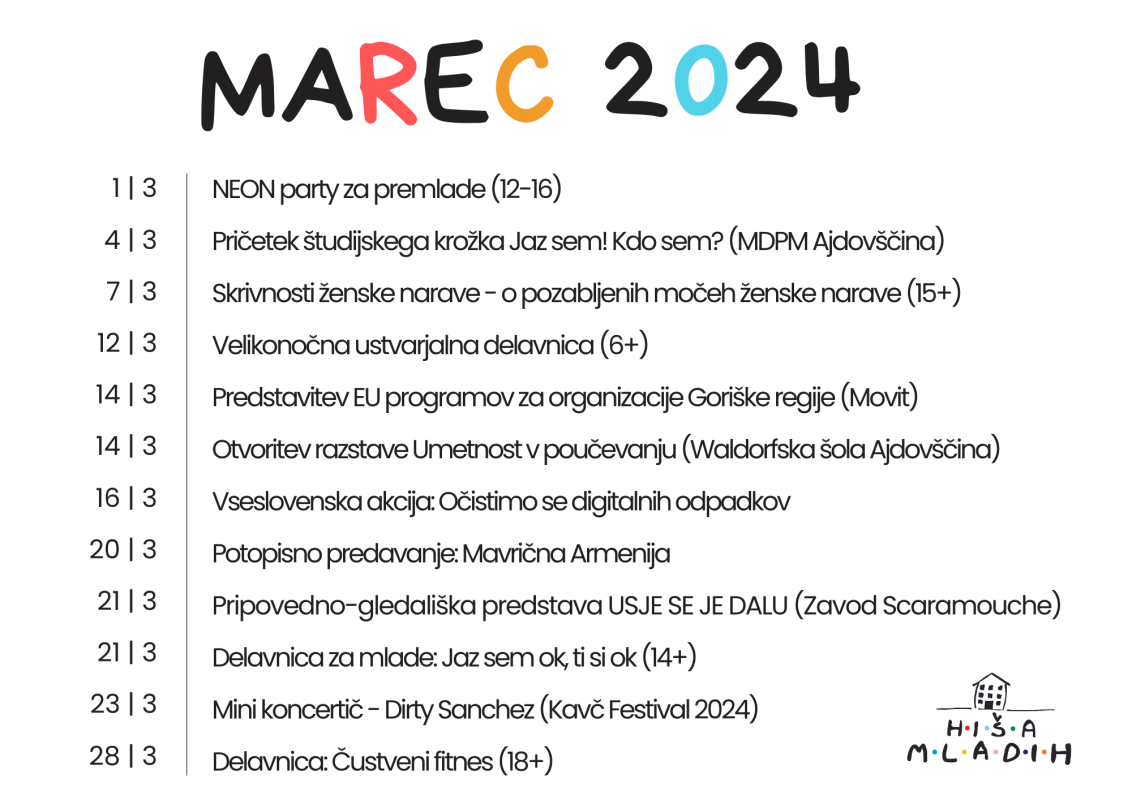 MAREC 2024

1 | 3 NEON party za premlade (12-16)

4 | 3 Pričetek študijskega krožka Jaz sem! Kdo sem? (MDPM Ajdovščina)

7 | 3 Skrivnosti ženske narave - o pozabljenih močeh ženske narave (15+)

12 | 3 Velikonočna ustvarjalna delavnica (6+)

14 | 3 Predstavitev EU programov za organizacije Goriške regije (Movit)

14 | 3 Otvoritev razstave Umetnost v poučevanju (Waldorfska šola Ajdovščina)

16 | 3 Vseslovenska akcija: Očistimo se digitalnih odpadkov

20 | 3 Potopisno predavanje: Mavrična Armenija

21 | 3 Pripovedno-gledališka predstava USJE SE JE DALU (Zavod Scaramouche)

21 | 3 Delavnica za mlade: Jaz sem ok, ti si ok (14+)

23 | 3 Mini koncertič - Dirty Sanchez (Kavč Festival 2024)

28 | 3 Delavnica: Čustveni fitnes (18+)

H·I·Š·A M·L·A·D·I·H